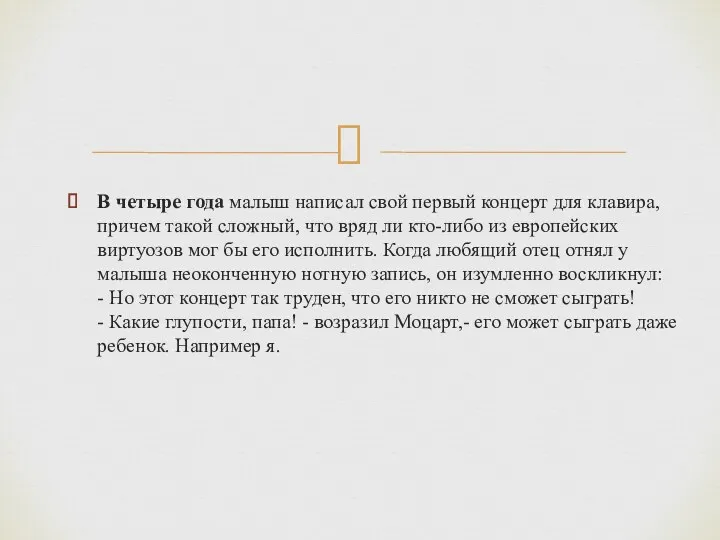 В четыре года малыш написал свой первый концерт для клавира, причем такой сложный, что вряд ли кто-либо из европейских виртуозов мог бы его исполнить. Когда любящий отец отнял у малыша неоконченную нотную запись, он изумленно воскликнул:
- Но этот концерт так труден, что его никто не сможет сыграть!
- Какие глупости, папа! - возразил Моцарт,- его может сыграть даже ребенок. Например я.